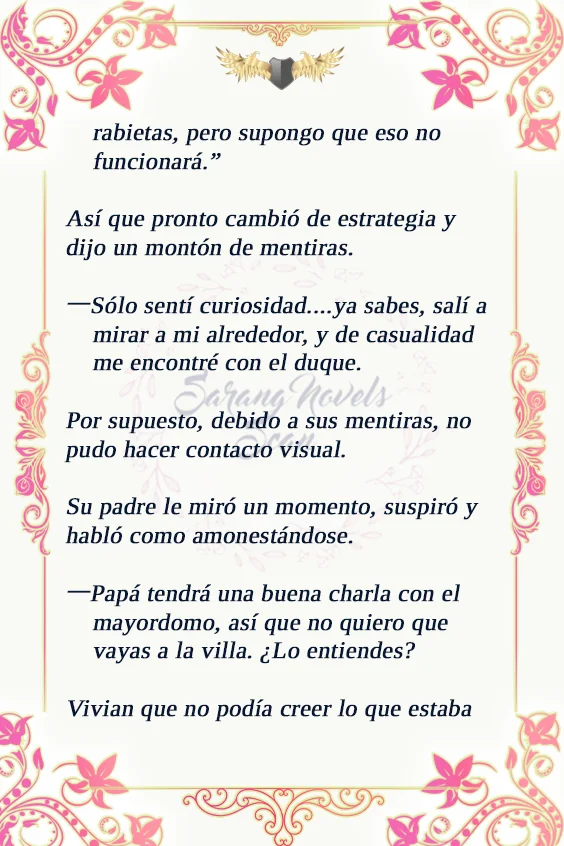 rabietas, pero supongo que eso no funcionará."

Así que pronto cambió de estrategia y dijo un montón de mentiras.

—Sólo sentí curiosidad....ya sabes, salí a mirar a mi alrededor, y de casualidad me encontré con el duque.

Por supuesto, debido a sus mentiras, no pudo hacer contacto visual.

Su padre le miró un momento, suspiró y habló como amonestándose.

—Papá tendrá una buena charla con el mayordomo, así que no quiero que vayas a la villa. ¿Lo entiendes?

Vivian que no podía creer lo que estaba

Sarang Novels Scan